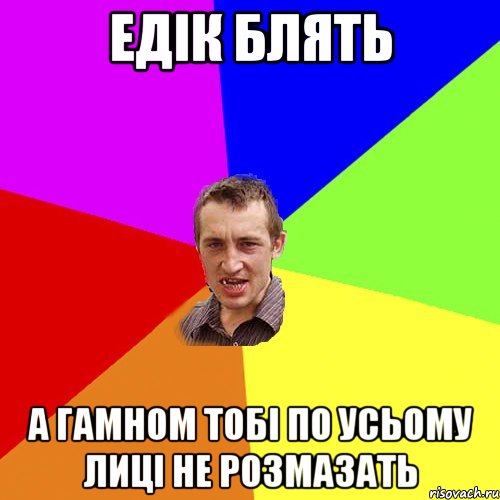 ЕДІК БЛЯТЬ

А ГАМНОМ ТОБІ ПО УСЬОМУ ЛИЦІ НЕ РОЗМАЗАТЬ

risovach.ru